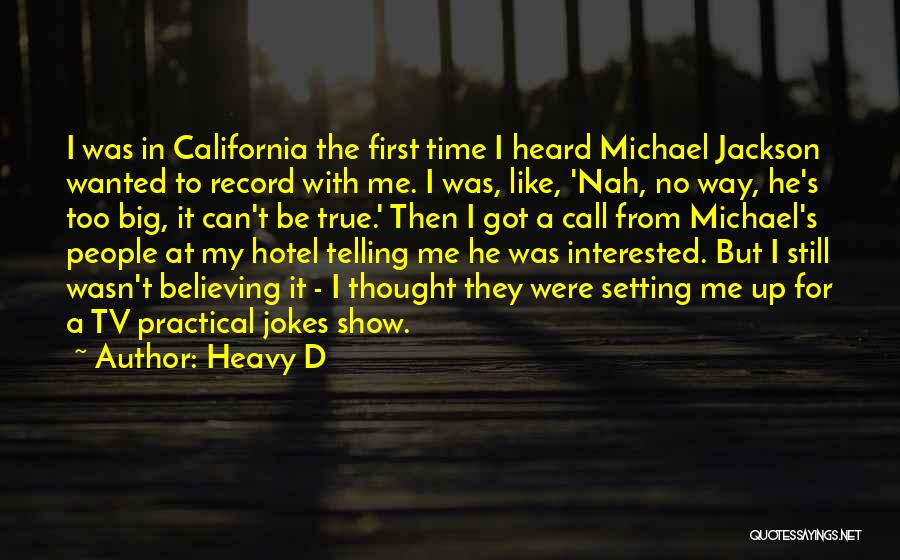 I was in California the first time I heard Michael Jackson wanted to record with me. I was, like, 'Nah, no way, he's too big, it can't be true.' Then I got a call from Michael's people at my hotel telling me he was interested. But I still wasn't believing it - I thought they were setting me up for a TV practical jokes show.

~ Author: Heavy D

QUOTESSAYINGS.NET